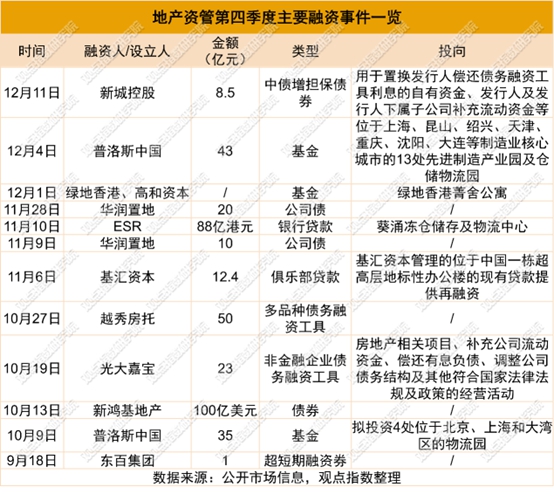 地产资管第四季度主要融资事件一览

| 时间 | 融资人/设立人 | 金额（亿元） | 类型 | 投向 |
|---|---|---|---|---|
| 12月11日 | 新城控股 | 8.5 | 中债增担保债券 | 用于置换发行人偿还债务融资工具利息的自有资金、发行人及发行人下属子公司补充流动资金等 |
| 12月4日 | 普洛斯中国 | 43 | 基金 | 位于上海、昆山、绍兴、天津、重庆、沈阳、大连等制造业核心城市的13处先进制造产业园及仓储物流园 |
| 12月1日 | 绿地香港、高和资本 | / | 基金 | 绿地香港菁舍公寓 |
| 11月28日 | 华润置地 | 20 | 公司债 | / |
| 11月10日 | ESR | 88亿港元 | 银行贷款 | 葵涌冻仓储存及物流中心 |
| 11月9日 | 华润置地 | 10 | 公司债 | / |
| 11月6日 | 基汇资本 | 12.4 | 俱乐部贷款 | 基汇资本管理的位于中国一栋超高层地标性办公楼的现有贷款提供再融资 |
| 10月27日 | 越秀房托 | 50 | 多品种债务融资工具 | / |
| 10月19日 | 光大嘉宝 | 23 | 非金融企业债务融资工具 | 房地产相关项目、补充公司流动资金、偿还有息负债、调整公司债务结构及其他符合国家法律法规及政策的经营活动 |
| 10月13日 | 新鸿基地产 | 100亿美元 | 债券 | / |
| 10月9日 | 普洛斯中国 | 35 | 基金 | 拟投资4处位于北京、上海和大湾区的物流园 |
| 9月18日 | 东百集团 | 1 | 超短期融资券 | / |

数据来源：公开市场信息，观点指数整理